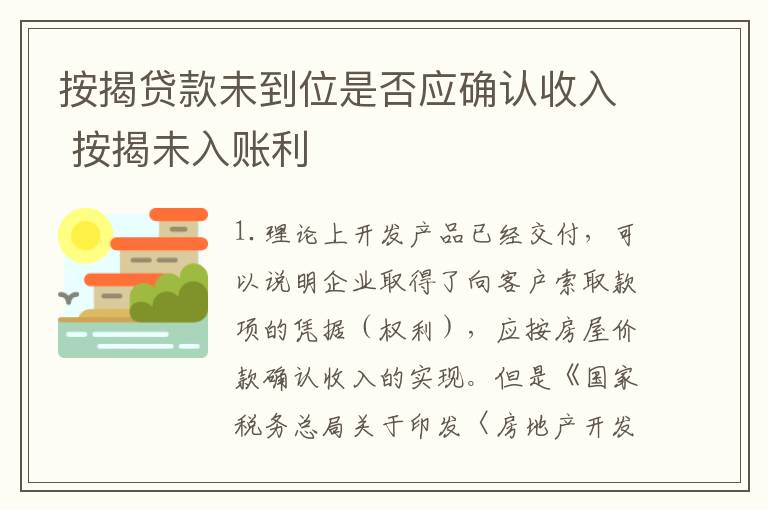 按揭贷款未到位是否应确认收入 按揭未入账利

1. 理论上开发产品已经交付，可以说明企业取得了向客户索取款项的凭据（权利），应按房屋价款确认收入的实现。但是《国家税务总局关于印发〈房地产开发